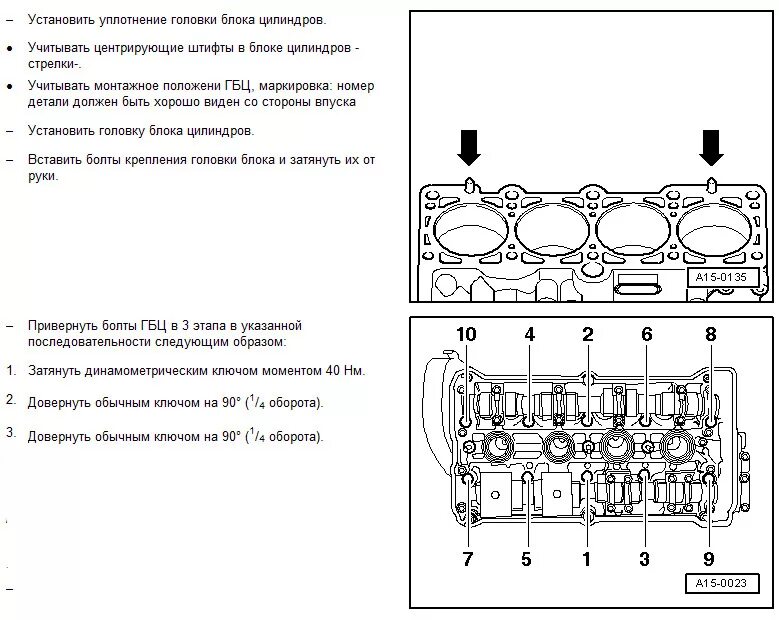 – Установить уплотнение головки блока цилиндров.

• Учитывать центрирующие штифты в блоке цилиндров -стрелки-.

• Учитывать монтажное положени ГБЦ, маркировка: номер детали должен быть хорошо виден со стороны впуска

– Установить головку блока цилиндров.

– Вставить болты крепления головки блока и затянуть их от руки.

A15-0135

– Привернуть болты ГБЦ в 3 этапа в указанной последовательности следующим образом:

1. Затянуть динамометрическим ключом моментом 40 Нм.

2. Довернуть обычным ключом на 90° ($^1/_4$ оборота).

3. Довернуть обычным ключом на 90° ($^1/_4$ оборота).

–

10 4 2 6 8

7 5 1 3 9

A15-0023